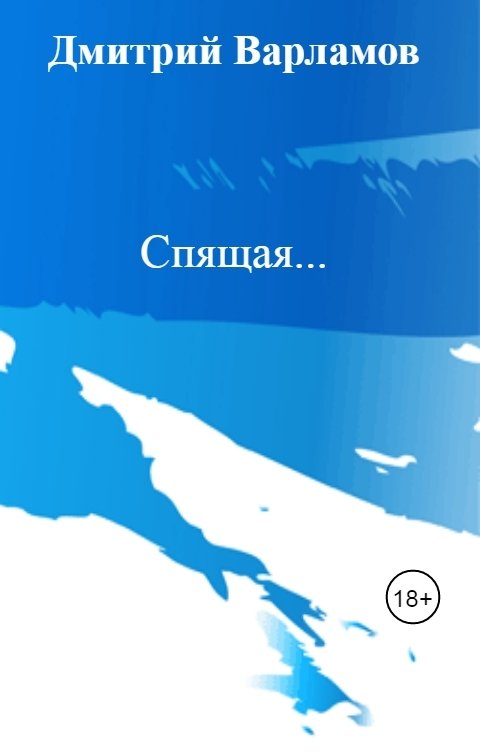 Дмитрий Варламов

Спящая...

18+